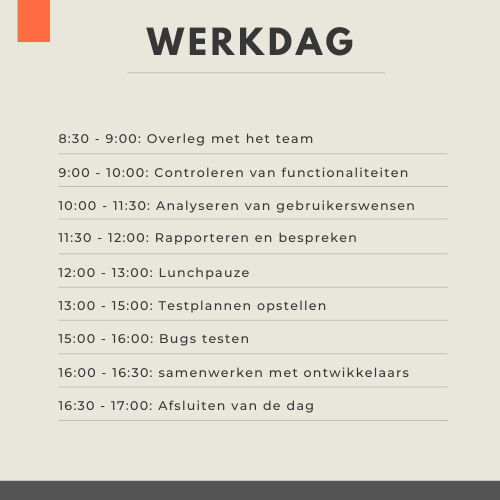 WERKDAG

8:30 - 9:00: Overleg met het team

9:00 - 10:00: Controleren van functionaliteiten

10:00 - 11:30: Analyseren van gebruikerswensen

11:30 - 12:00: Rapporteren en bespreken

12:00 - 13:00: Lunchpauze

13:00 - 15:00: Testplannen opstellen

15:00 - 16:00: Bugs testen

16:00 - 16:30: samenwerken met ontwikkelaars

16:30 - 17:00: Afsluiten van de dag